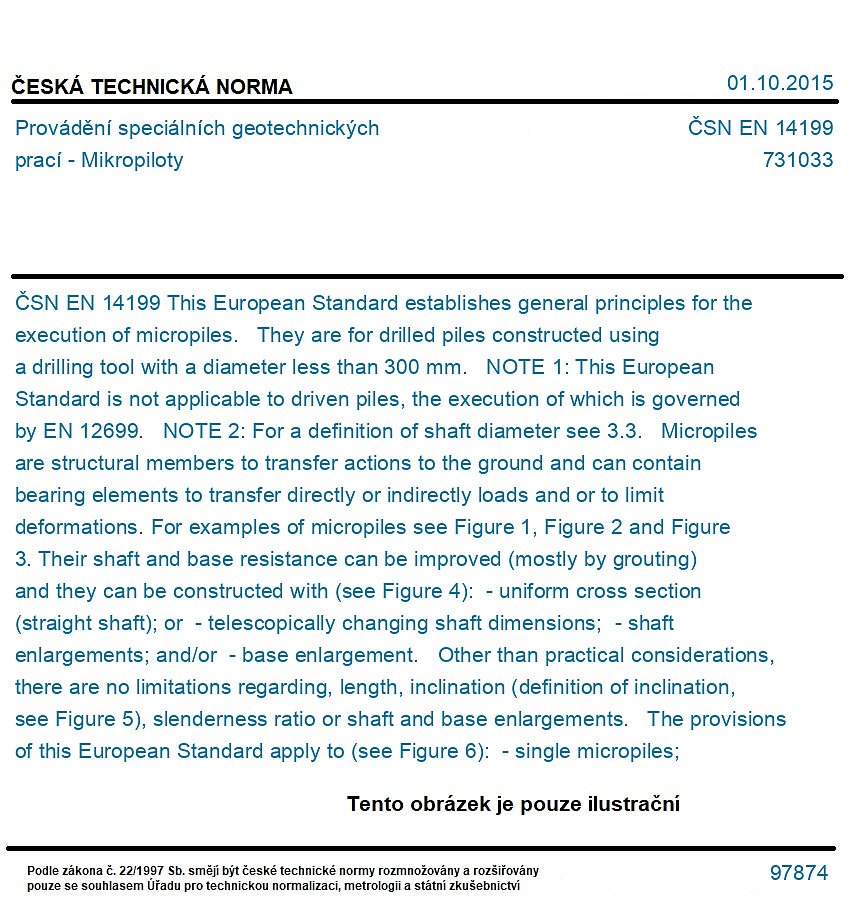 ČESKÁ TECHNICKÁ NORMA
01.10.2015

Provádění speciálních geotechnických prací - Mikropiloty

ČSN EN 14199
731033

ČSN EN 14199 This European Standard establishes general principles for the execution of micropiles. They are for drilled piles constructed using a drilling tool with a diameter less than 300 mm. NOTE 1: This European Standard is not applicable to driven piles, the execution of which is governed by EN 12699. NOTE 2: For a definition of shaft diameter see 3.3. Micropiles are structural members to transfer actions to the ground and can contain bearing elements to transfer directly or indirectly loads and or to limit deformations. For examples of micropiles see Figure 1, Figure 2 and Figure 3. Their shaft and base resistance can be improved (mostly by grouting) and they can be constructed with (see Figure 4): - uniform cross section (straight shaft); or - telescopically changing shaft dimensions; - shaft enlargements; and/or - base enlargement. Other than practical considerations, there are no limitations regarding, length, inclination (definition of inclination, see Figure 5), slenderness ratio or shaft and base enlargements. The provisions of this European Standard apply to (see Figure 6): - single micropiles;

Tento obrázek je pouze ilustrační

Podle zákona č. 22/1997 Sb. smějí být české technické normy rozmnožovány a rozšiřovány pouze se souhlasem Úřadu pro technickou normalizaci, metrologii a státní zkušebnictví

97874